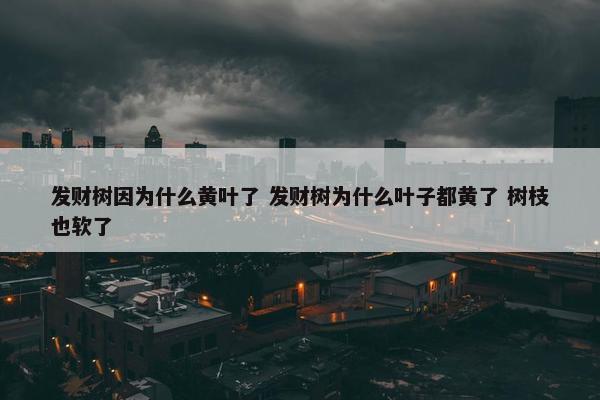 发财树因为什么黄叶了 发财树为什么叶子都黄了 树枝也软了